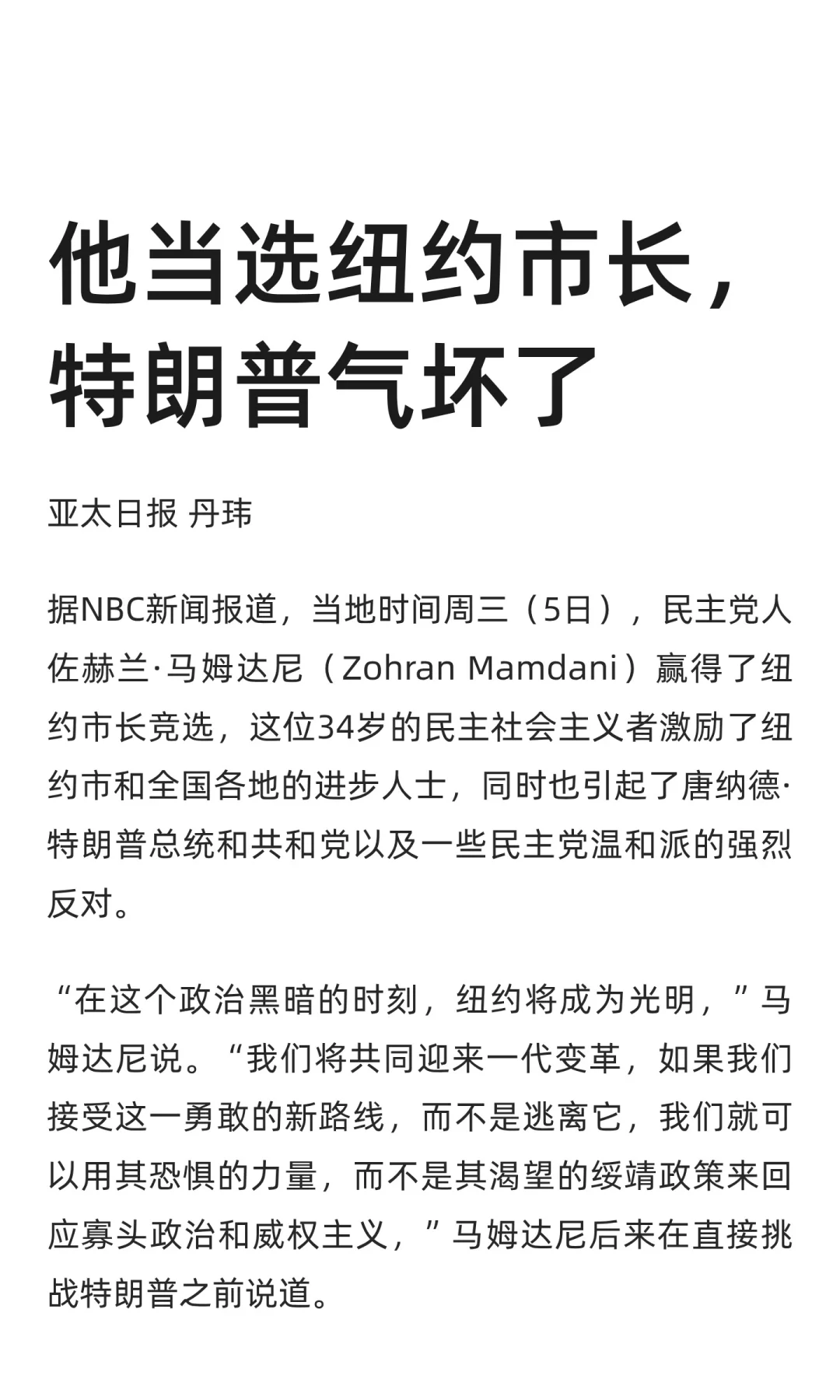 他当选纽约市长，特朗普气坏了

亚太日报 丹玮

据NBC新闻报道，当地时间周三（5日），民主党人佐赫兰·马姆达尼（Zohran Mamdani）赢得了纽约市长竞选，这位34岁的民主社会主义者激励了纽约市和全国各地的进步人士，同时也引起了唐纳德·特朗普总统和共和党以及一些民主党温和派的强烈反对。

“在这个政治黑暗的时刻，纽约将成为光明，”马姆达尼说。“我们将共同迎来一代变革，如果我们接受这一勇敢的新路线，而不是逃离它，我们就可以用其恐惧的力量，而不是其渴望的绥靖政策来回应寡头政治和威权主义，”马姆达尼后来在直接挑战特朗普之前说道。